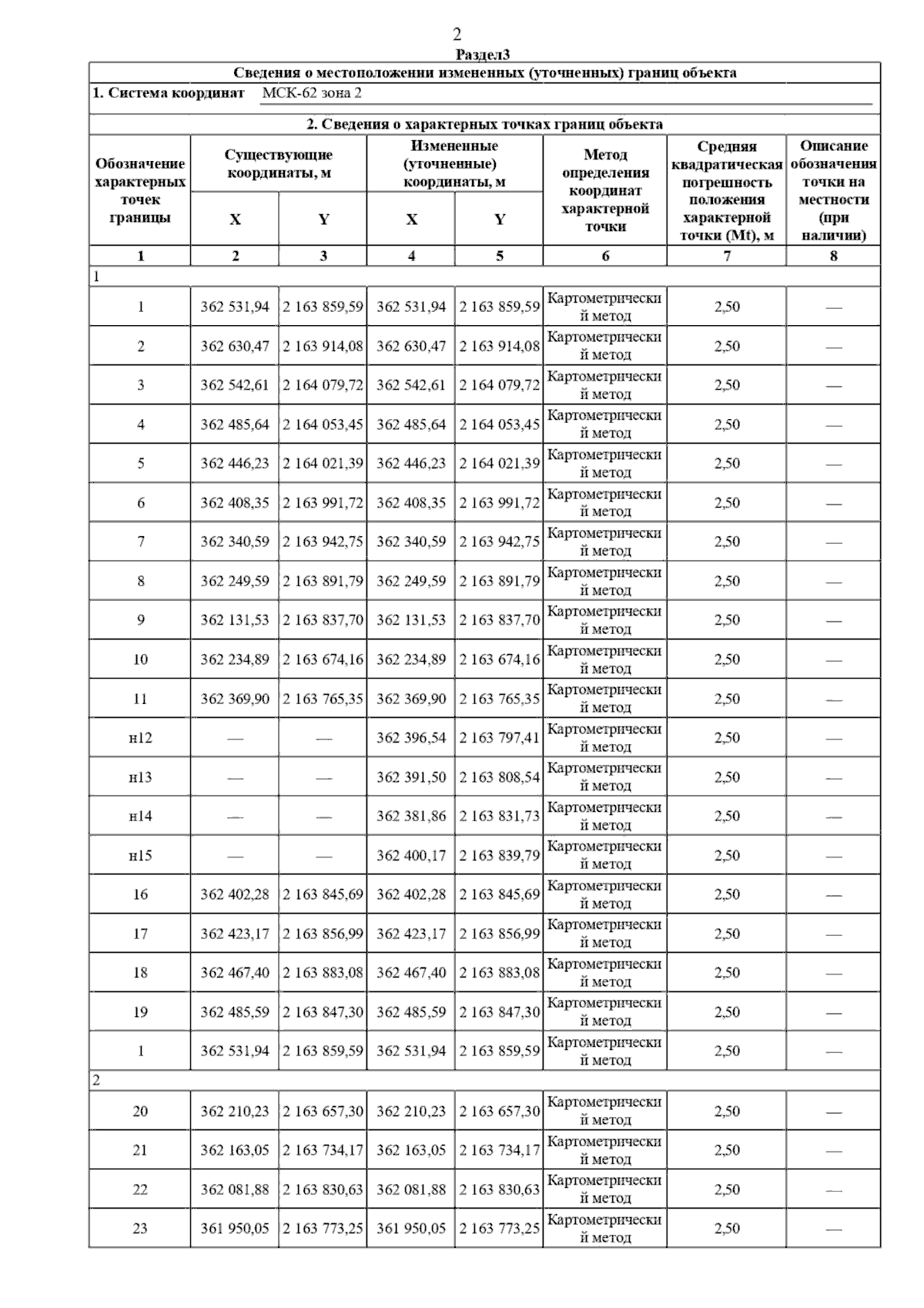 2

Раздел3

Сведения о местоположении измененных (уточненных) границ объекта

1. Система координат МСК-62 зона 2

2. Сведения о характерных точках границ объекта

| Обозначение характерных точек границы | Существующие координаты, м X | Существующие координаты, м Y | Измененные (уточненные) координаты, м X | Измененные (уточненные) координаты, м Y | Метод определения координат характерной точки | Средняя квадратическая погрешность положения характерной точки (Mt), м | Описание обозначения точки на местности (при наличии) |
|---|---|---|---|---|---|---|---|
| 1 | 2 | 3 | 4 | 5 | 6 | 7 | 8 |
| 1 | | | | | | | |
| 1 | 362 531,94 | 2 163 859,59 | 362 531,94 | 2 163 859,59 | Картометрический метод | 2,50 | — |
| 2 | 362 630,47 | 2 163 914,08 | 362 630,47 | 2 163 914,08 | Картометрический метод | 2,50 | — |
| 3 | 362 542,61 | 2 164 079,72 | 362 542,61 | 2 164 079,72 | Картометрический метод | 2,50 | — |
| 4 | 362 485,64 | 2 164 053,45 | 362 485,64 | 2 164 053,45 | Картометрический метод | 2,50 | — |
| 5 | 362 446,23 | 2 164 021,39 | 362 446,23 | 2 164 021,39 | Картометрический метод | 2,50 | — |
| 6 | 362 408,35 | 2 163 991,72 | 362 408,35 | 2 163 991,72 | Картометрический метод | 2,50 | — |
| 7 | 362 340,59 | 2 163 942,75 | 362 340,59 | 2 163 942,75 | Картометрический метод | 2,50 | — |
| 8 | 362 249,59 | 2 163 891,79 | 362 249,59 | 2 163 891,79 | Картометрический метод | 2,50 | — |
| 9 | 362 131,53 | 2 163 837,70 | 362 131,53 | 2 163 837,70 | Картометрический метод | 2,50 | — |
| 10 | 362 234,89 | 2 163 674,16 | 362 234,89 | 2 163 674,16 | Картометрический метод | 2,50 | — |
| 11 | 362 369,90 | 2 163 765,35 | 362 369,90 | 2 163 765,35 | Картометрический метод | 2,50 | — |
| н12 | — | — | 362 396,54 | 2 163 797,41 | Картометрический метод | 2,50 | — |
| н13 | — | — | 362 391,50 | 2 163 808,54 | Картометрический метод | 2,50 | — |
| н14 | — | — | 362 381,86 | 2 163 831,73 | Картометрический метод | 2,50 | — |
| н15 | — | — | 362 400,17 | 2 163 839,79 | Картометрический метод | 2,50 | — |
| 16 | 362 402,28 | 2 163 845,69 | 362 402,28 | 2 163 845,69 | Картометрический метод | 2,50 | — |
| 17 | 362 423,17 | 2 163 856,99 | 362 423,17 | 2 163 856,99 | Картометрический метод | 2,50 | — |
| 18 | 362 467,40 | 2 163 883,08 | 362 467,40 | 2 163 883,08 | Картометрический метод | 2,50 | — |
| 19 | 362 485,59 | 2 163 847,30 | 362 485,59 | 2 163 847,30 | Картометрический метод | 2,50 | — |
| 1 | 362 531,94 | 2 163 859,59 | 362 531,94 | 2 163 859,59 | Картометрический метод | 2,50 | — |
| 2 | | | | | | | |
| 20 | 362 210,23 | 2 163 657,30 | 362 210,23 | 2 163 657,30 | Картометрический метод | 2,50 | — |
| 21 | 362 163,05 | 2 163 734,17 | 362 163,05 | 2 163 734,17 | Картометрический метод | 2,50 | — |
| 22 | 362 081,88 | 2 163 830,63 | 362 081,88 | 2 163 830,63 | Картометрический метод | 2,50 | — |
| 23 | 361 950,05 | 2 163 773,25 | 361 950,05 | 2 163 773,25 | Картометрический метод | 2,50 | — |